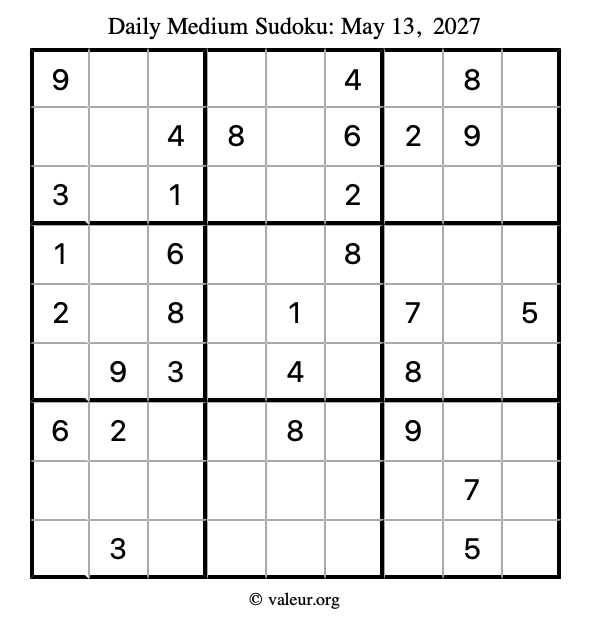 Daily Medium Sudoku: May 13, 2027

| | | | | | | | | |
|---|---|---|---|---|---|---|---|---|
| 9 | | | | | 4 | | 8 | |
| | | 4 | 8 | | 6 | 2 | 9 | |
| 3 | | 1 | | | 2 | | | |
| 1 | | 6 | | | 8 | | | |
| 2 | | 8 | | 1 | | 7 | | 5 |
| | 9 | 3 | | 4 | | 8 | | |
| 6 | 2 | | | 8 | | 9 | | |
| | | | | | | | 7 | |
| | 3 | | | | | | 5 | |

© valeur.org